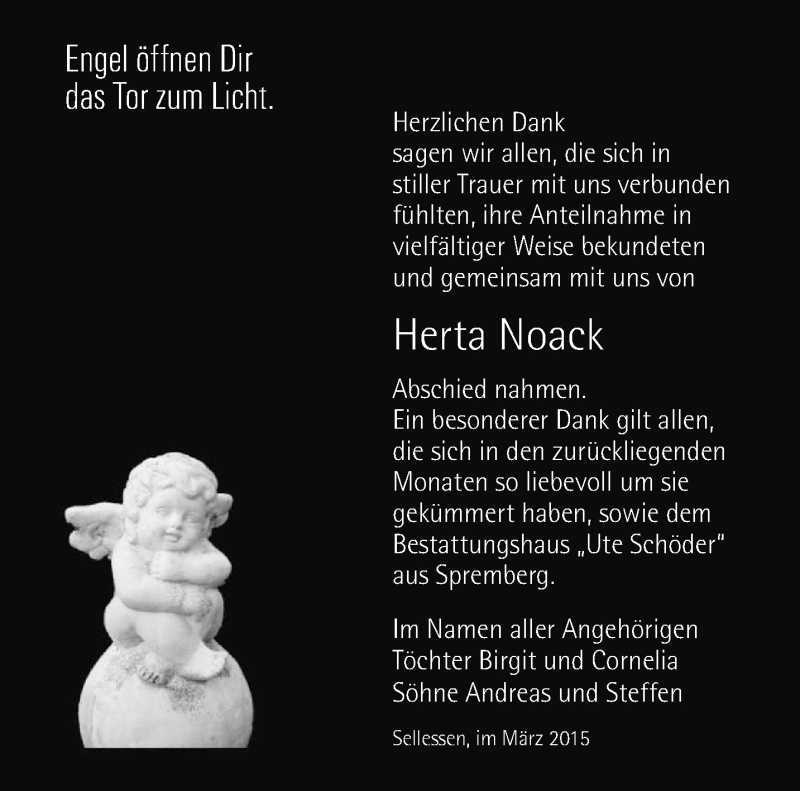 Engel öffnen Dir
das Tor zum Licht.

Herzlichen Dank
sagen wir allen, die sich in stiller Trauer mit uns verbunden fühlten, ihre Anteilnahme in vielfältiger Weise bekundeten und gemeinsam mit uns von

Herta Noack

Abschied nahmen.
Ein besonderer Dank gilt allen, die sich in den zurückliegenden Monaten so liebevoll um sie gekümmert haben, sowie dem Bestattungshaus „Ute Schöder“ aus Spremberg.

Im Namen aller Angehörigen
Töchter Birgit und Cornelia
Söhne Andreas und Steffen

Sellessen, im März 2015